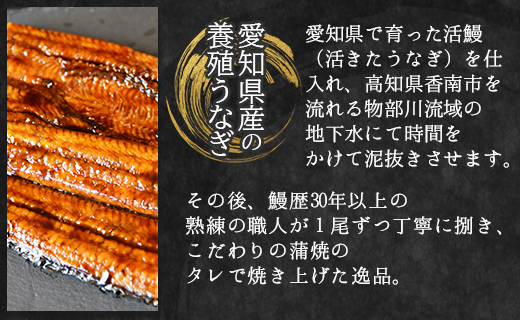 愛知県産の養殖うなぎ

愛知県で育った活鰻（活きたうなぎ）を仕入れ、高知県香南市を流れる物部川流域の地下水にて時間をかけて泥抜きさせます。

その後、鰻歴30年以上の熟練の職人が１尾ずつ丁寧に捌き、こだわりの蒲焼のタレで焼き上げた逸品。